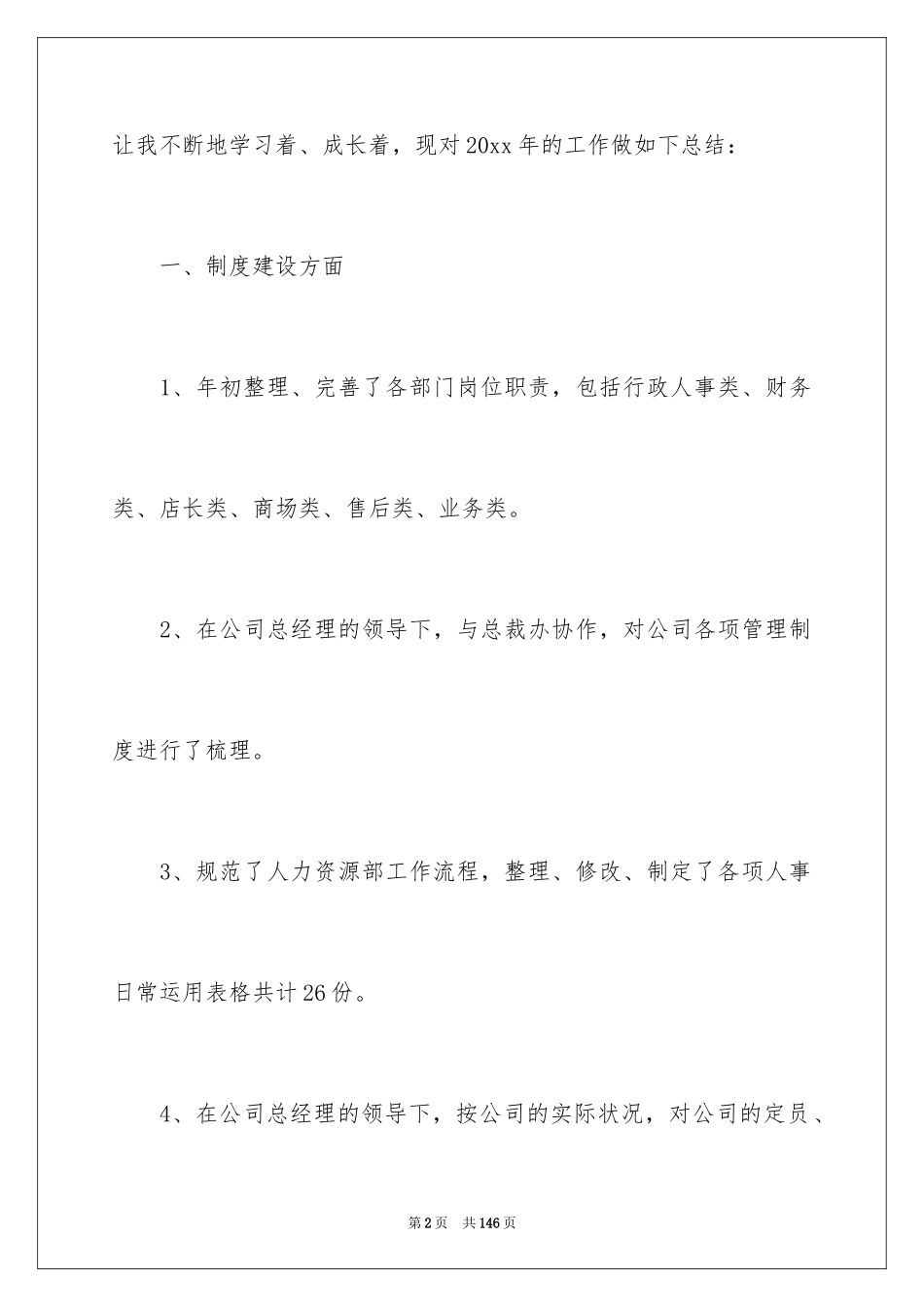 让我不断地学习着、成长着，现对20xx年的工作做如下总结：

一、制度建设方面

1、年初整理、完善了各部门岗位职责，包括行政人事类、财务类、店长类、商场类、售后类、业务类。

2、在公司总经理的领导下，与总裁办协作，对公司各项管理制度进行了梳理。

3、规范了人力资源部工作流程，整理、修改、制定了各项人事日常运用表格共计26份。

4、在公司总经理的领导下，按公司的实际状况，对公司的定员、

第2页 共146页